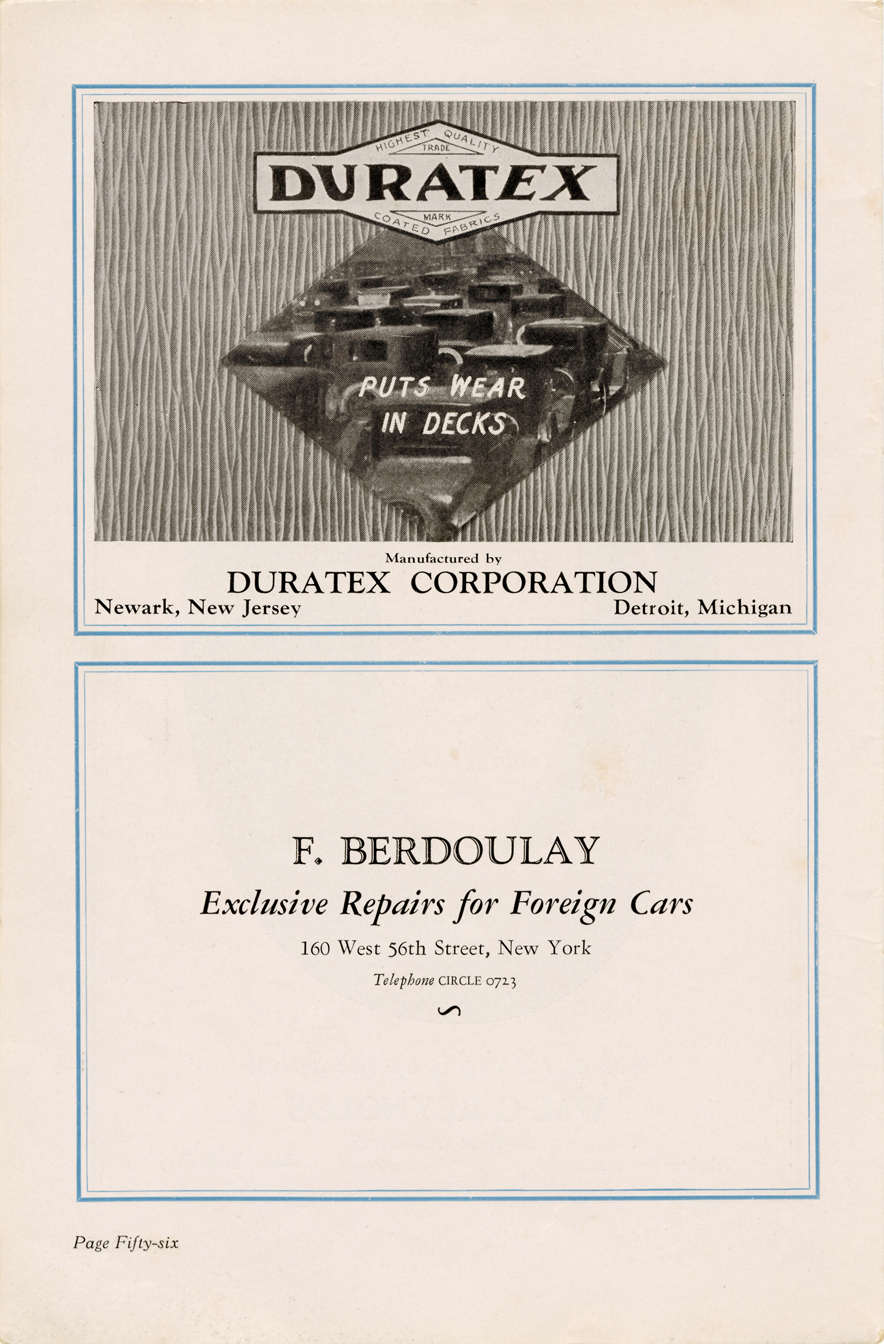 HIGHEST QUALITY
TRADE
DURATEX
MARK
COATED FABRICS

PUTS WEAR IN DECKS

Manufactured by
DURATEX CORPORATION
Newark, New Jersey
Detroit, Michigan

F. BERDOULAY
Exclusive Repairs for Foreign Cars
160 West 56th Street, New York
Telephone CIRCLE 0723

Page Fifty-six